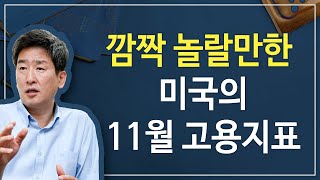 깜짝 놀랄만한
미국의
11월 고용지표